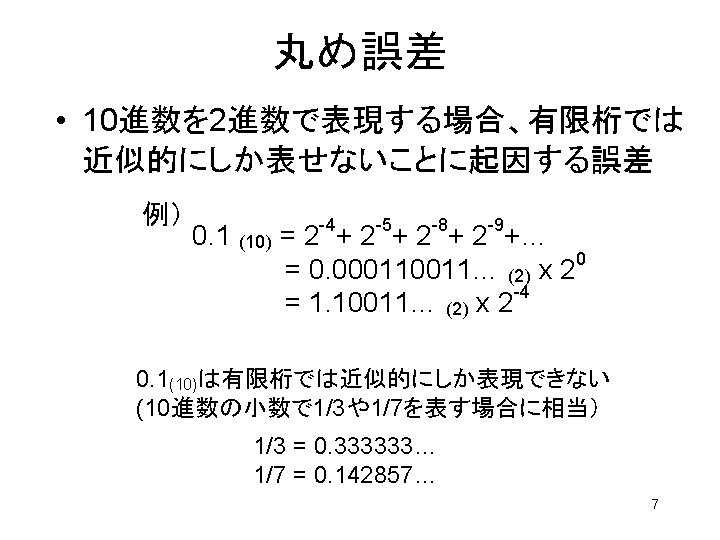 丸め誤差

• 10進数を2進数で表現する場合、有限桁では近似的にしか表せないことに起因する誤差

例）
$0.1_{(10)} = 2^{-4} + 2^{-5} + 2^{-8} + 2^{-9} + \ldots$
$= 0.000110011\ldots_{(2)} \times 2^{0}$
$= 1.10011\ldots_{(2)} \times 2^{-4}$

$0.1_{(10)}$は有限桁では近似的にしか表現できない
(10進数の小数で1/3や1/7を表す場合に相当）

1/3 = 0.333333…
1/7 = 0.142857…

7